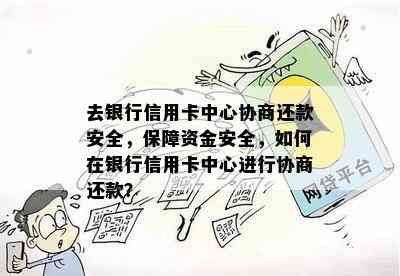 去银行信用卡中心协商还款安全，保障资金安全，如何在银行信用卡中心进行协商还款？

网贷平台